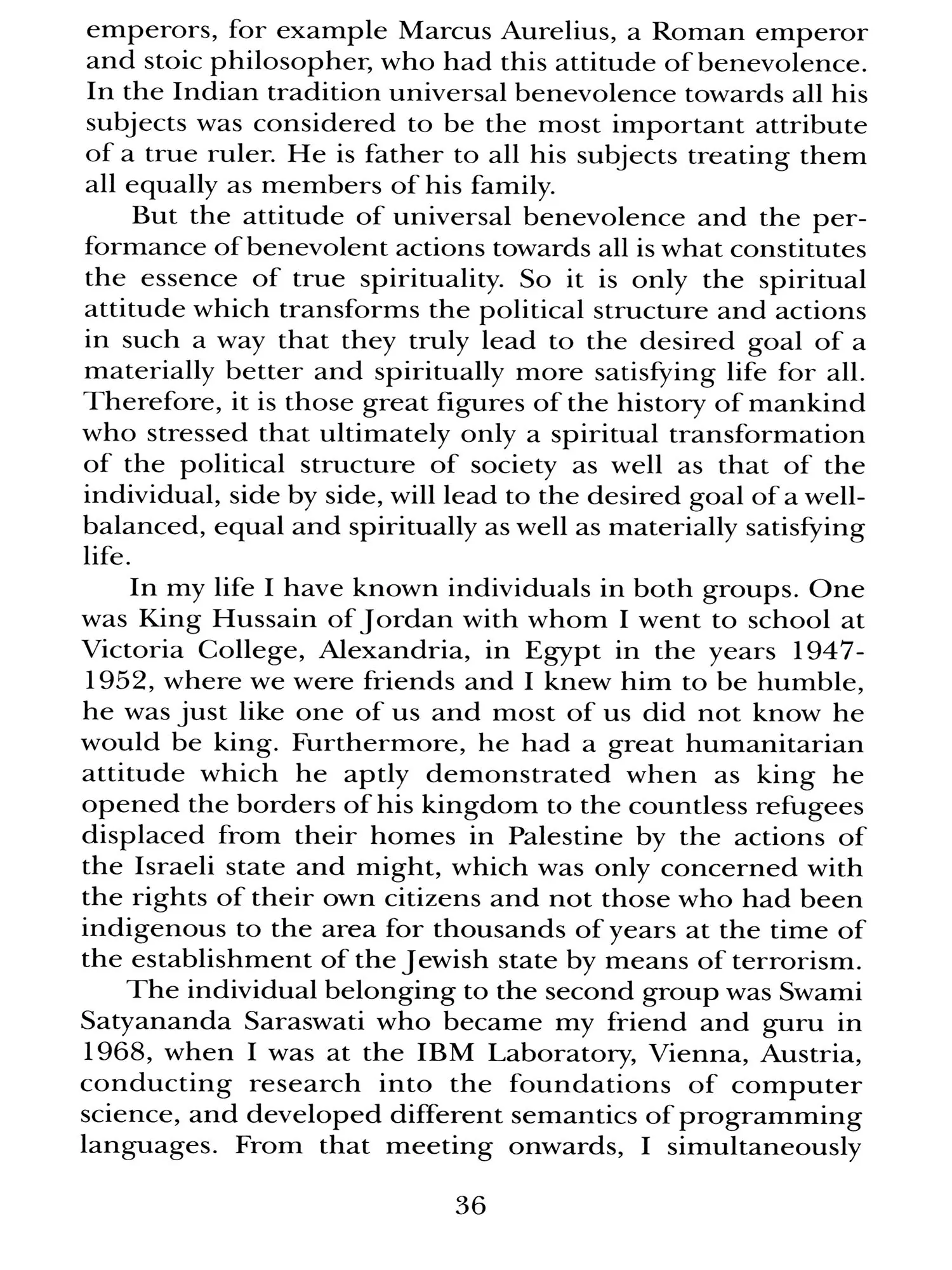 emperors, for example Marcus Aurelius, a Roman emperor and stoic philosopher, who had this attitude of benevolence. In the Indian tradition universal benevolence towards all his subjects was considered to be the most important attribute of a true ruler. He is father to all his subjects treating them all equally as members of his family.

But the attitude of universal benevolence and the performance of benevolent actions towards all is what constitutes the essence of true spirituality. So it is only the spiritual attitude which transforms the political structure and actions in such a way that they truly lead to the desired goal of a materially better and spiritually more satisfying life for all. Therefore, it is those great figures of the history of mankind who stressed that ultimately only a spiritual transformation of the political structure of society as well as that of the individual, side by side, will lead to the desired goal of a well-balanced, equal and spiritually as well as materially satisfying life.

In my life I have known individuals in both groups. One was King Hussain of Jordan with whom I went to school at Victoria College, Alexandria, in Egypt in the years 1947-1952, where we were friends and I knew him to be humble, he was just like one of us and most of us did not know he would be king. Furthermore, he had a great humanitarian attitude which he aptly demonstrated when as king he opened the borders of his kingdom to the countless refugees displaced from their homes in Palestine by the actions of the Israeli state and might, which was only concerned with the rights of their own citizens and not those who had been indigenous to the area for thousands of years at the time of the establishment of the Jewish state by means of terrorism.

The individual belonging to the second group was Swami Satyananda Saraswati who became my friend and guru in 1968, when I was at the IBM Laboratory, Vienna, Austria, conducting research into the foundations of computer science, and developed different semantics of programming languages. From that meeting onwards, I simultaneously

36